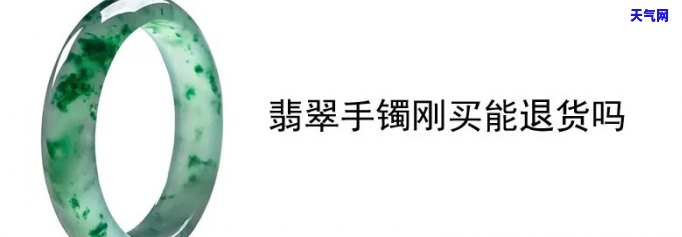 天气网

翡翠手镯刚买能退货吗